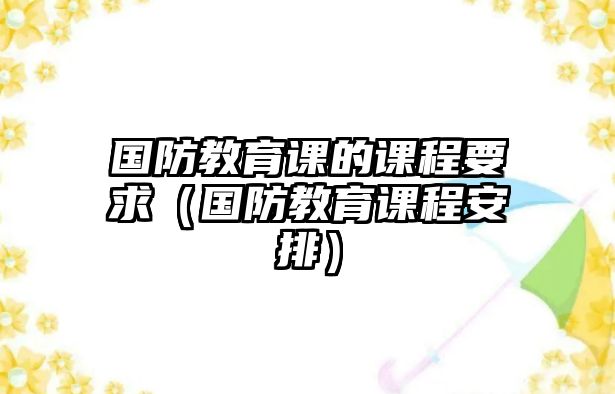 国防教育课的课程要求（国防教育课程安排）